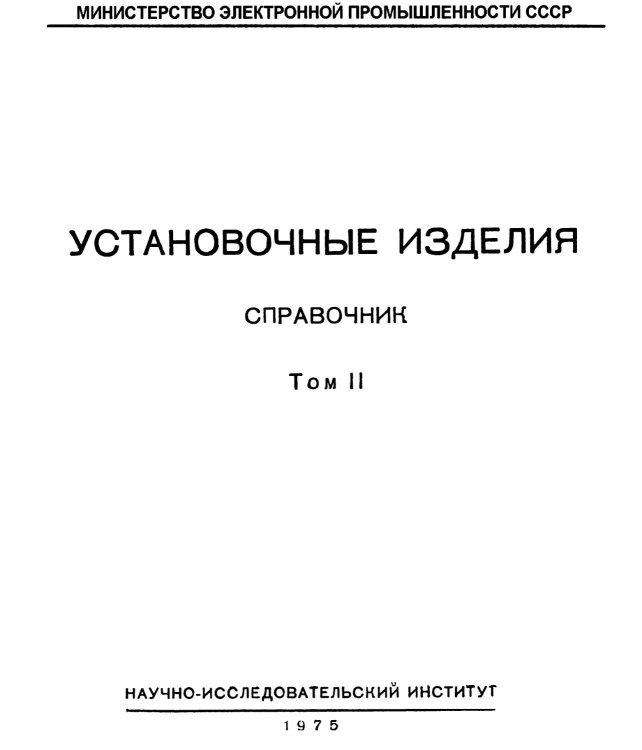 МИНИСТЕРСТВО ЭЛЕКТРОННОЙ ПРОМЫШЛЕННОСТИ СССР

УСТАНОВОЧНЫЕ ИЗДЕЛИЯ

СПРАВОЧНИК

Том II

НАУЧНО-ИССЛЕДОВАТЕЛЬСКИЙ ИНСТИТУТ

1975